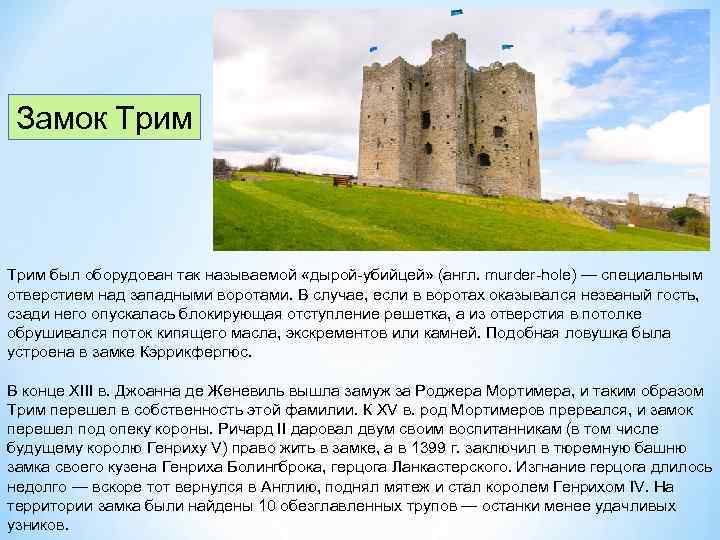 Замок Трим

Трим был оборудован так называемой «дырой-убийцей» (англ. murder-hole) — специальным отверстием над западными воротами. В случае, если в воротах оказывался незваный гость, сзади него опускалась блокирующая отступление решетка, а из отверстия в потолке обрушивался поток кипящего масла, экскрементов или камней. Подобная ловушка была устроена в замке Кэррикфергюс.

В конце XIII в. Джоанна де Женевиль вышла замуж за Роджера Мортимера, и таким образом Трим перешел в собственность этой фамилии. К XV в. род Мортимеров прервался, и замок перешел под опеку короны. Ричард II даровал двум своим воспитанникам (в том числе будущему королю Генриху V) право жить в замке, а в 1399 г. заключил в тюремную башню замка своего кузена Генриха Болингброка, герцога Ланкастерского. Изгнание герцога длилось недолго — вскоре тот вернулся в Англию, поднял мятеж и стал королем Генрихом IV. На территории замка были найдены 10 обезглавленных трупов — останки менее удачливых узников.